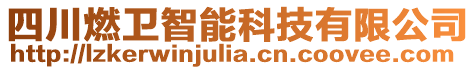 四川燃卫智能科技有限公司
http://lzkerwinjulia.cn.coovee.com